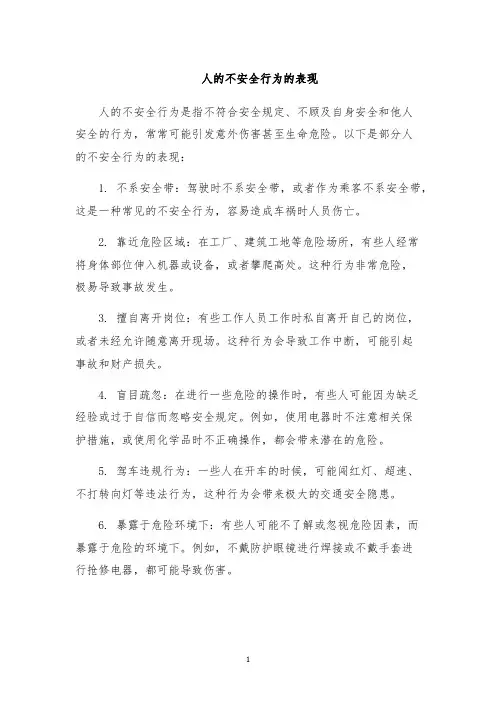 人的不安全行为的表现

人的不安全行为是指不符合安全规定、不顾及自身安全和他人安全的行为，常常可能引发意外伤害甚至生命危险。以下是部分人的不安全行为的表现：

1. 不系安全带：驾驶时不系安全带，或者作为乘客不系安全带，这是一种常见的不安全行为，容易造成车祸时人员伤亡。

2. 靠近危险区域：在工厂、建筑工地等危险场所，有些人经常将身体部位伸入机器或设备，或者攀爬高处。这种行为非常危险，极易导致事故发生。

3. 擅自离开岗位：有些工作人员工作时私自离开自己的岗位，或者未经允许随意离开现场。这种行为会导致工作中断，可能引起事故和财产损失。

4. 盲目疏忽：在进行一些危险的操作时，有些人可能因为缺乏经验或过于自信而忽略安全规定。例如，使用电器时不注意相关保护措施，或使用化学品时不正确操作，都会带来潜在的危险。

5. 驾车违规行为：一些人在开车的时候，可能闯红灯、超速、不打转向灯等违法行为，这种行为会带来极大的交通安全隐患。

6. 暴露于危险环境下：有些人可能不了解或忽视危险因素，而暴露于危险的环境下。例如，不戴防护眼镜进行焊接或不戴手套进行抢修电器，都可能导致伤害。

1